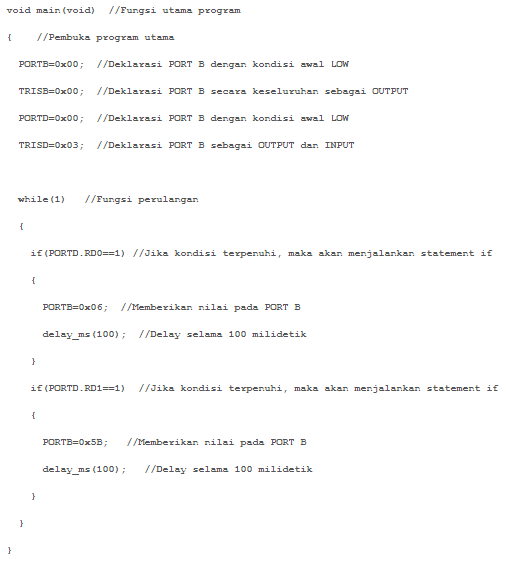 void main(void)  //Fungsi utama program

{    //Pembuka program utama

  PORTB=0x00;  //Deklarasi PORT B dengan kondisi awal LOW

  TRISB=0x00;  //Deklarasi PORT B secara keseluruhan sebagai OUTPUT

  PORTD=0x00;  //Deklarasi PORT B dengan kondisi awal LOW

  TRISD=0x03;  //Deklarasi PORT B sebagai OUTPUT dan INPUT

  while(1)   //Fungsi perulangan

  {

    if(PORTD.RD0==1) //Jika kondisi terpenuhi, maka akan menjalankan statement if

    {

      PORTB=0x06;  //Memberikan nilai pada PORT B

      delay_ms(100);  //Delay selama 100 milidetik

    }

    if(PORTD.RD1==1)  //Jika kondisi terpenuhi, maka akan menjalankan statement if

    {

      PORTB=0x5B;   //Memberikan nilai pada PORT B

      delay_ms(100);   //Delay selama 100 milidetik

    }

  }

}